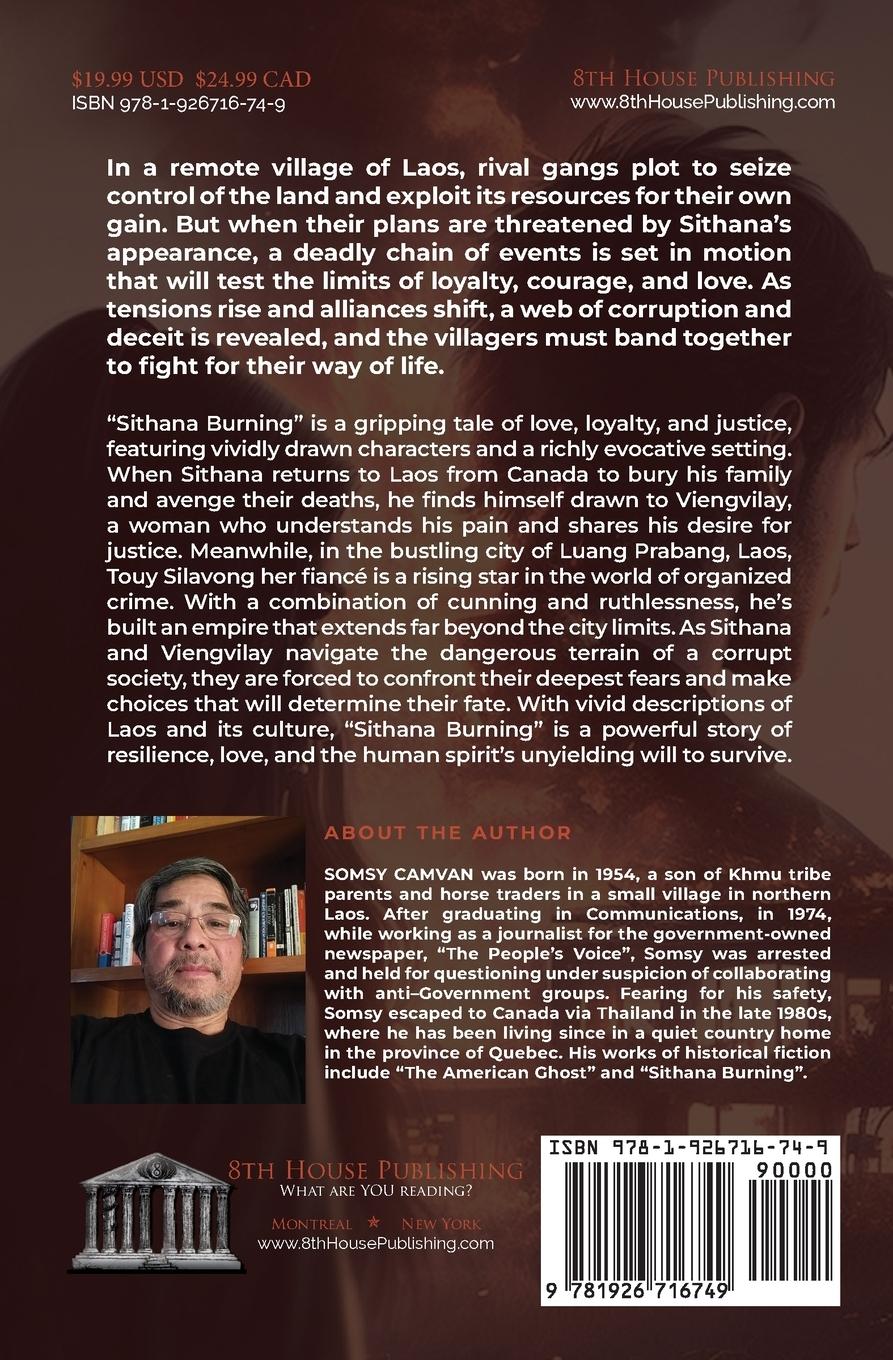 $19.99 USD $24.99 CAD
ISBN 978-1-926716-74-9

8TH HOUSE PUBLISHING
www.8thHousePublishing.com

In a remote village of Laos, rival gangs plot to seize control of the land and exploit its resources for their own gain. But when their plans are threatened by Sithana's appearance, a deadly chain of events is set in motion that will test the limits of loyalty, courage, and love. As tensions rise and alliances shift, a web of corruption and deceit is revealed, and the villagers must band together to fight for their way of life.

"Sithana Burning" is a gripping tale of love, loyalty, and justice, featuring vividly drawn characters and a richly evocative setting. When Sithana returns to Laos from Canada to bury his family and avenge their deaths, he finds himself drawn to Viengvilay, a woman who understands his pain and shares his desire for justice. Meanwhile, in the bustling city of Luang Prabang, Laos, Touy Silavong her fiancé is a rising star in the world of organized crime. With a combination of cunning and ruthlessness, he's built an empire that extends far beyond the city limits. As Sithana and Viengvilay navigate the dangerous terrain of a corrupt society, they are forced to confront their deepest fears and make choices that will determine their fate. With vivid descriptions of Laos and its culture, "Sithana Burning" is a powerful story of resilience, love, and the human spirit's unyielding will to survive.

ABOUT THE AUTHOR

SOMSY CAMVAN was born in 1954, a son of Khmu tribe parents and horse traders in a small village in northern Laos. After graduating in Communications, in 1974, while working as a journalist for the government-owned newspaper, "The People's Voice", Somsy was arrested and held for questioning under suspicion of collaborating with anti–Government groups. Fearing for his safety, Somsy escaped to Canada via Thailand in the late 1980s, where he has been living since in a quiet country home in the province of Quebec. His works of historical fiction include "The American Ghost" and "Sithana Burning".

8TH HOUSE PUBLISHING
WHAT ARE YOU READING?
MONTREAL ★ NEW YORK
www.8thHousePublishing.com

ISBN 978-1-926716-74-9
90000
9 781926 716749